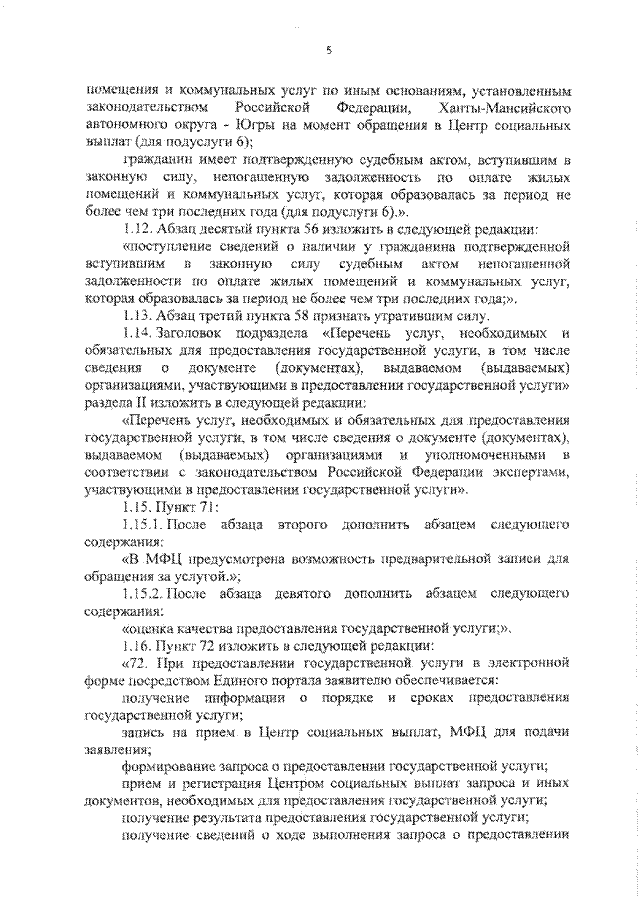 5

помещения и коммунальных услуг по иным основаниям, установленным законодательством Российской Федерации, Ханты-Мансийского автономного округа - Югры на момент обращения в Центр социальных выплат (для подуслуги 6);

гражданин имеет подтвержденную судебным актом, вступившим в законную силу, непогашенную задолженность по оплате жилых помещений и коммунальных услуг, которая образовалась за период не более чем три последних года (для подуслуги 6).».

1.12. Абзац десятый пункта 56 изложить в следующей редакции:

«поступление сведений о наличии у гражданина подтвержденной вступившим в законную силу судебным актом непогашенной задолженности по оплате жилых помещений и коммунальных услуг, которая образовалась за период не более чем три последних года;».

1.13. Абзац третий пункта 58 признать утратившим силу.

1.14. Заголовок подраздела «Перечень услуг, необходимых и обязательных для предоставления государственной услуги, в том числе сведения о документе (документах), выдаваемом (выдаваемых) организациями, участвующими в предоставлении государственной услуги» раздела II изложить в следующей редакции:

«Перечень услуг, необходимых и обязательных для предоставления государственной услуги, в том числе сведения о документе (документах), выдаваемом (выдаваемых) организациями и уполномоченными в соответствии с законодательством Российской Федерации экспертами, участвующими в предоставлении государственной услуги».

1.15. Пункт 71:

1.15.1. После абзаца второго дополнить абзацем следующего содержания:

«В МФЦ предусмотрена возможность предварительной записи для обращения за услугой.»;

1.15.2. После абзаца девятого дополнить абзацем следующего содержания:

«оценка качества предоставления государственной услуги;».

1.16. Пункт 72 изложить в следующей редакции:

«72. При предоставлении государственной услуги в электронной форме посредством Единого портала заявителю обеспечивается:

получение информации о порядке и сроках предоставления государственной услуги;

запись на прием в Центр социальных выплат, МФЦ для подачи заявления;

формирование запроса о предоставлении государственной услуги;

прием и регистрация Центром социальных выплат запроса и иных документов, необходимых для предоставления государственной услуги;

получение результата предоставления государственной услуги;

получение сведений о ходе выполнения запроса о предоставлении